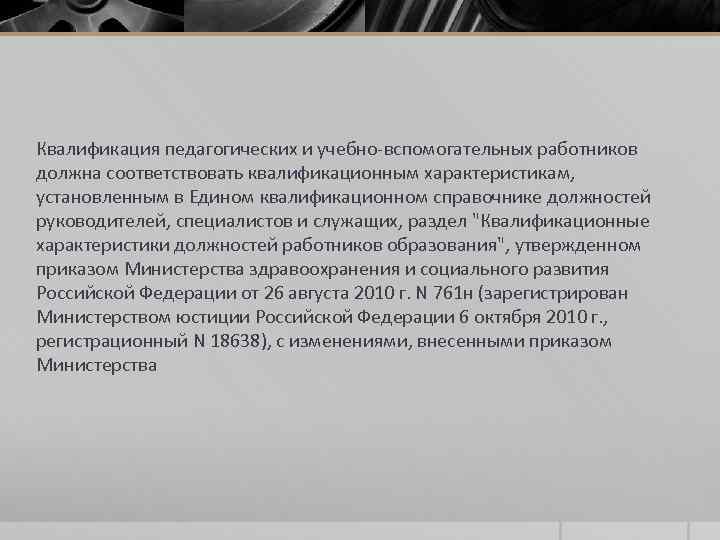 Квалификация педагогических и учебно-вспомогательных работников должна соответствовать квалификационным характеристикам, установленным в Едином квалификационном справочнике должностей руководителей, специалистов и служащих, раздел "Квалификационные характеристики должностей работников образования", утвержденном приказом Министерства здравоохранения и социального развития Российской Федерации от 26 августа 2010 г. N 761н (зарегистрирован Министерством юстиции Российской Федерации 6 октября 2010 г., регистрационный N 18638), с изменениями, внесенными приказом Министерства